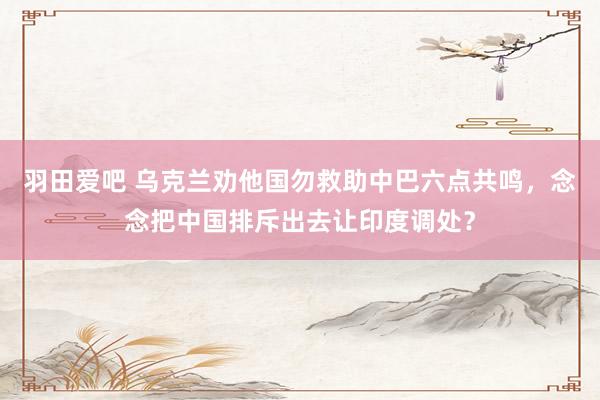 羽田爱吧 乌克兰劝他国勿救助中巴六点共鸣，念念把中国排斥出去让印度调处？